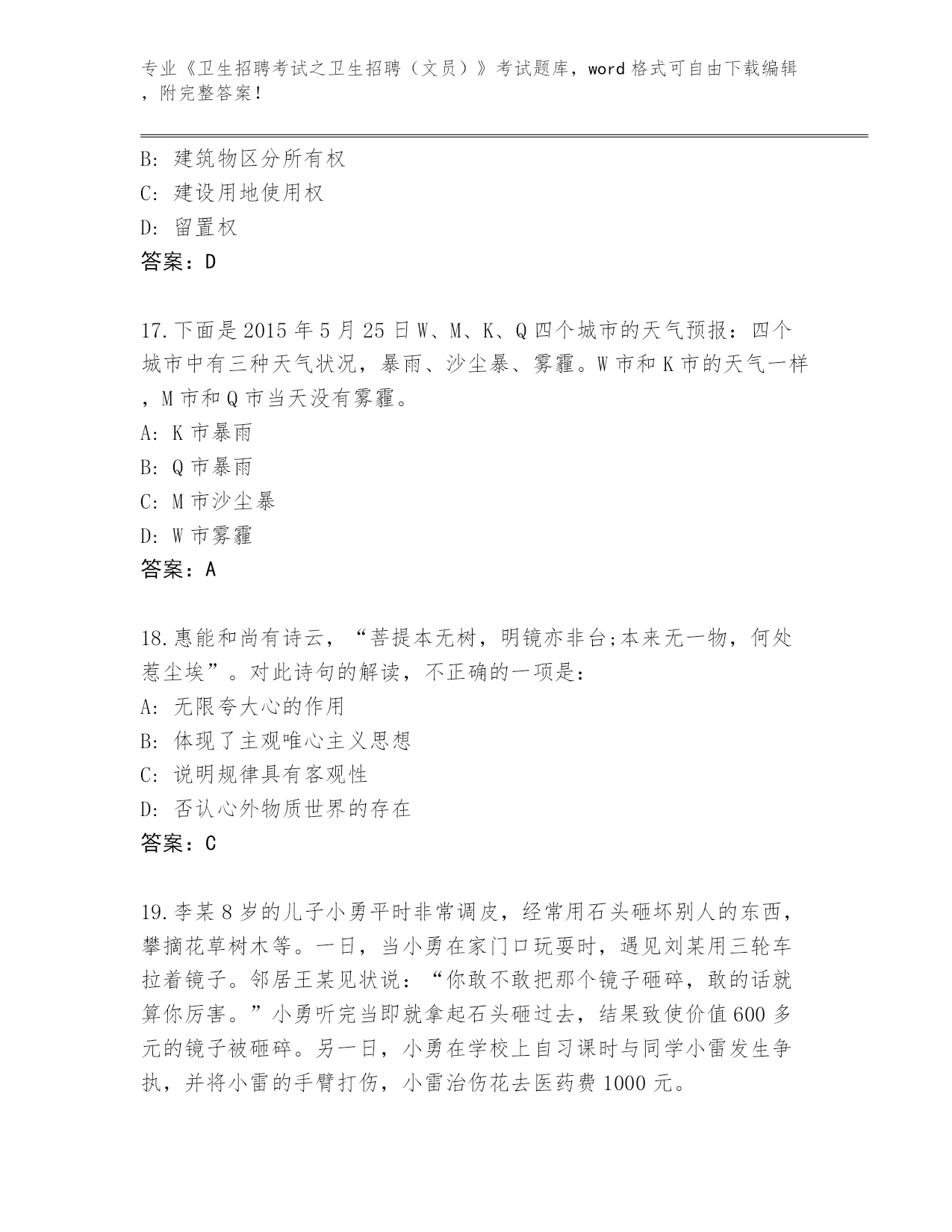 专业《卫生招聘考试之卫生招聘（文员）》考试题库，word格式可自由下载编辑，附完整答案！

B: 建筑物区分所有权
C: 建设用地使用权
D: 留置权
答案：D

17.下面是2015年5月25日W、M、K、Q四个城市的天气预报：四个城市中有三种天气状况，暴雨、沙尘暴、雾霾。W市和K市的天气一样，M市和Q市当天没有雾霾。
A: K市暴雨
B: Q市暴雨
C: M市沙尘暴
D: W市雾霾
答案：A

18.惠能和尚有诗云，“菩提本无树，明镜亦非台;本来无一物，何处惹尘埃”。对此诗句的解读，不正确的一项是：
A: 无限夸大心的作用
B: 体现了主观唯心主义思想
C: 说明规律具有客观性
D: 否认心外物质世界的存在
答案：C

19.李某8岁的儿子小勇平时非常调皮，经常用石头砸坏别人的东西，攀摘花草树木等。一日，当小勇在家门口玩耍时，遇见刘某用三轮车拉着镜子。邻居王某见状说：“你敢不敢把那个镜子砸碎，敢的话就算你厉害。”小勇听完当即就拿起石头砸过去，结果致使价值600多元的镜子被砸碎。另一日，小勇在学校上自习课时与同学小雷发生争执，并将小雷的手臂打伤，小雷治伤花去医药费1000元。